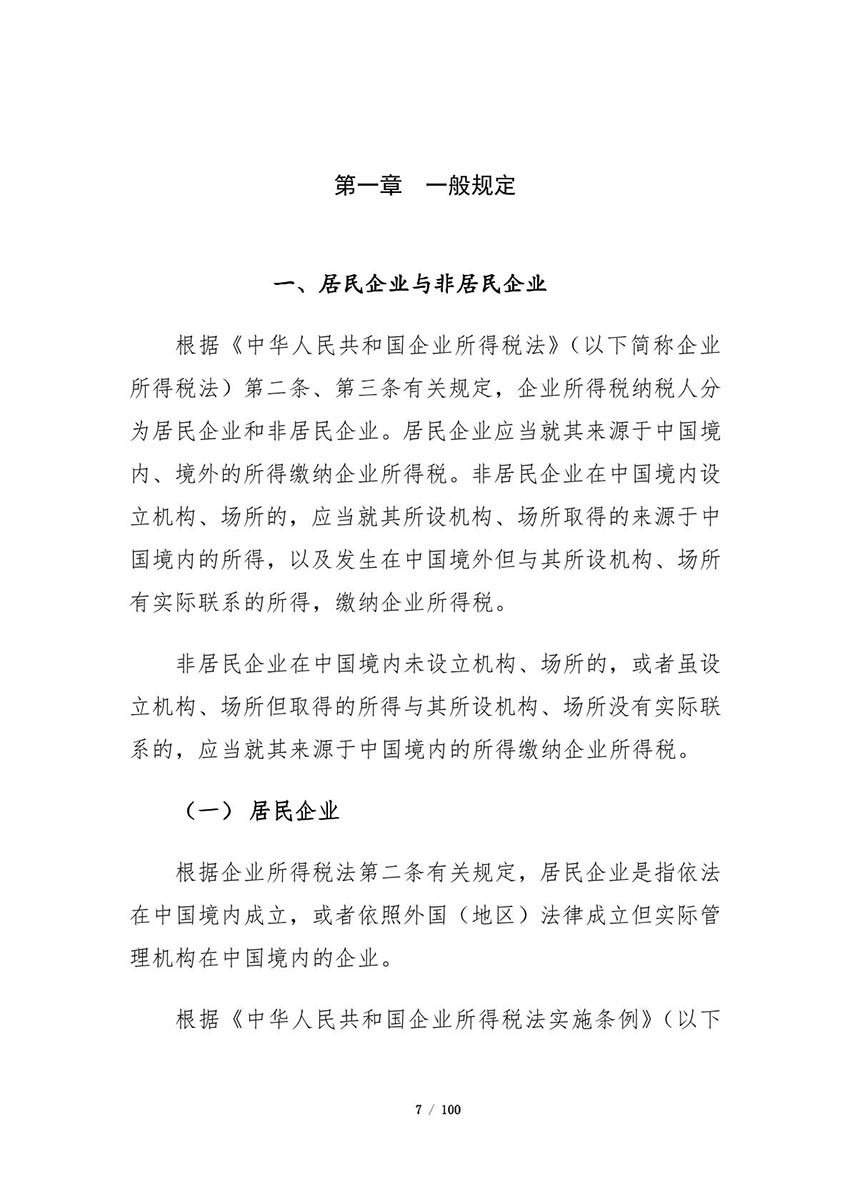 第一章　一般规定

一、居民企业与非居民企业

根据《中华人民共和国企业所得税法》（以下简称企业所得税法）第二条、第三条有关规定，企业所得税纳税人分为居民企业和非居民企业。居民企业应当就其来源于中国境内、境外的所得缴纳企业所得税。非居民企业在中国境内设立机构、场所的，应当就其所设机构、场所取得的来源于中国境内的所得，以及发生在中国境外但与其所设机构、场所有实际联系的所得，缴纳企业所得税。

非居民企业在中国境内未设立机构、场所的，或者虽设立机构、场所但取得的所得与其所设机构、场所没有实际联系的，应当就其来源于中国境内的所得缴纳企业所得税。

（一）居民企业

根据企业所得税法第二条有关规定，居民企业是指依法在中国境内成立，或者依照外国（地区）法律成立但实际管理机构在中国境内的企业。

根据《中华人民共和国企业所得税法实施条例》（以下

7 / 100